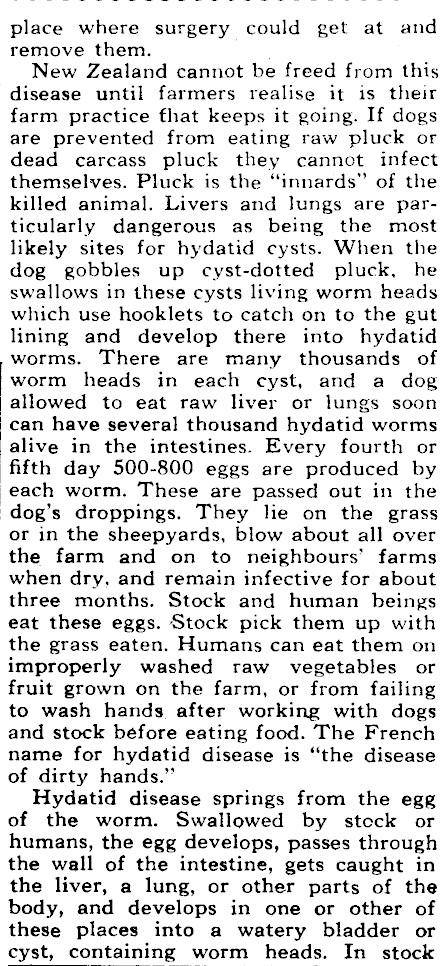 place where surgery could get at and remove them.

New Zealand cannot be freed from this disease until farmers realise it is their farm practice that keeps it going. If dogs are prevented from eating raw pluck or dead carcass pluck they cannot infect themselves. Pluck is the "innards" of the killed animal. Livers and lungs are particularly dangerous as being the most likely sites for hydatid cysts. When the dog gobbles up cyst-dotted pluck, he swallows in these cysts living worm heads which use hooklets to catch on to the gut lining and develop there into hydatid worms. There are many thousands of worm heads in each cyst, and a dog allowed to eat raw liver or lungs soon can have several thousand hydatid worms alive in the intestines. Every fourth or fifth day 500-800 eggs are produced by each worm. These are passed out in the dog's droppings. They lie on the grass or in the sheepyards, blow about all over the farm and on to neighbours' farms when dry, and remain infective for about three months. Stock and human beings eat these eggs. Stock pick them up with the grass eaten. Humans can eat them on improperly washed raw vegetables or fruit grown on the farm, or from failing to wash hands after working with dogs and stock before eating food. The French name for hydatid disease is "the disease of dirty hands."

Hydatid disease springs from the egg of the worm. Swallowed by stock or humans, the egg develops, passes through the wall of the intestine, gets caught in the liver, a lung, or other parts of the body, and develops in one or other of these places into a watery bladder or cyst, containing worm heads. In stock